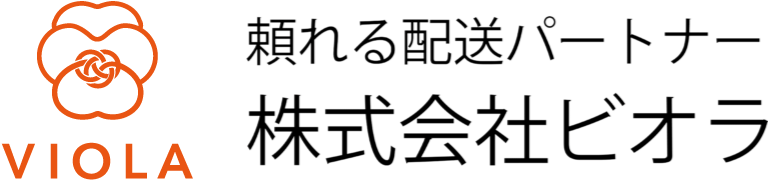 VIOLA

頼れる配送パートナー

株式会社ビオラ